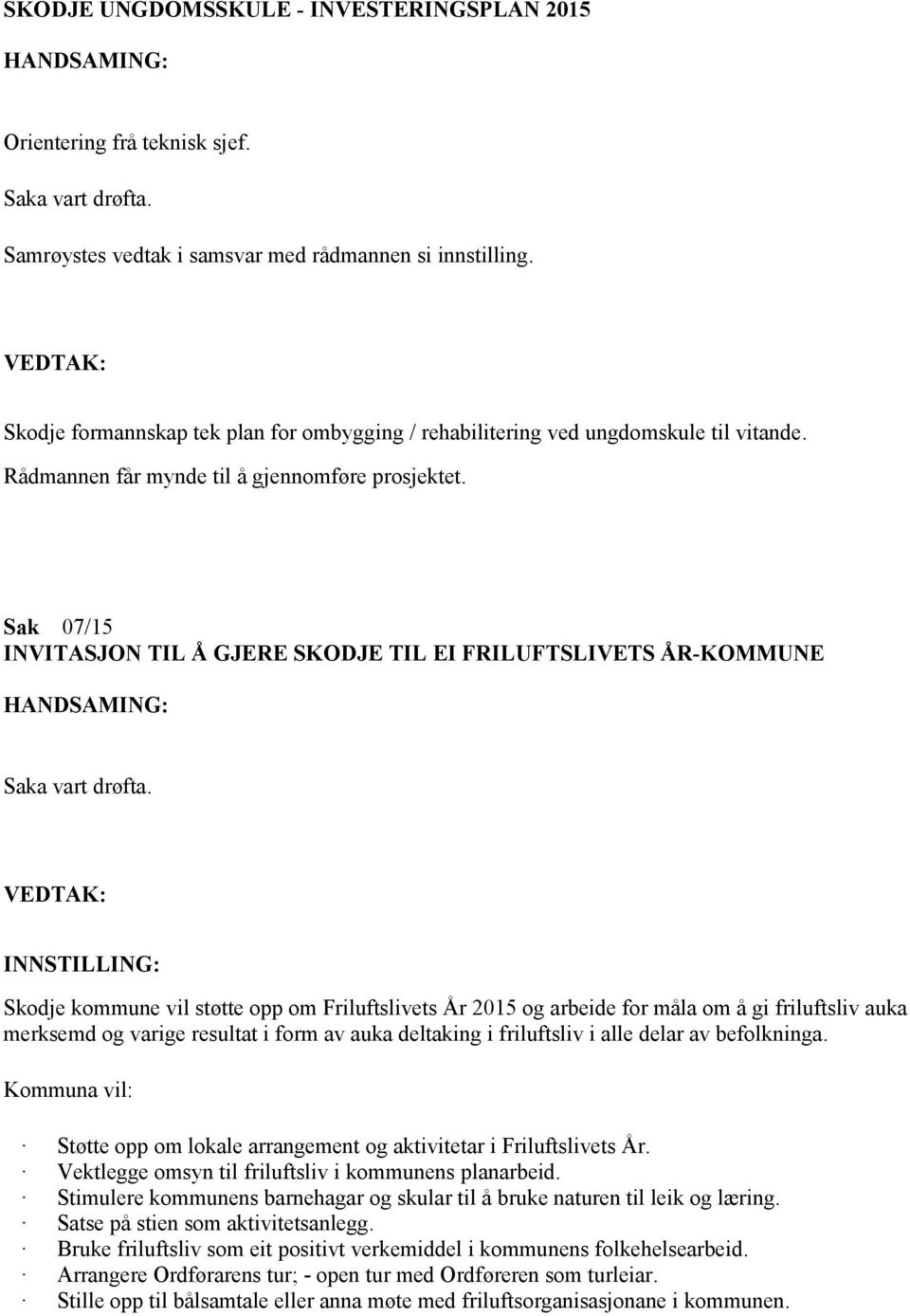 SKODJE UNGDOMSSKULE - INVESTERINGSPLAN 2015

HANDSAMING:

Orientering frå teknisk sjef.

Saka vart drøfta.

Samrøystes vedtak i samsvar med rådmannen si innstilling.

VEDTAK:

Skodje formannskap tek plan for ombygging / rehabilitering ved ungdomskule til vitande.
Rådmannen får mynde til å gjennomføre prosjektet.

Sak 07/15
INVITASJON TIL Å GJERE SKODJE TIL EI FRILUFTSLIVETS ÅR-KOMMUNE

HANDSAMING:

Saka vart drøfta.

VEDTAK:

INNSTILLING:

Skodje kommune vil støtte opp om Friluftslivets År 2015 og arbeide for måla om å gi friluftsliv auka merksemd og varige resultat i form av auka deltaking i friluftsliv i alle delar av befolkninga.

Kommuna vil:

· Støtte opp om lokale arrangement og aktivitetar i Friluftslivets År.
· Vektlegge omsyn til friluftsliv i kommunens planarbeid.
· Stimulere kommunens barnehagar og skular til å bruke naturen til leik og læring.
· Satse på stien som aktivitetsanlegg.
· Bruke friluftsliv som eit positivt verkemiddel i kommunens folkehelsearbeid.
· Arrangere Ordførarens tur; - open tur med Ordføreren som turleiar.
· Stille opp til bålsamtale eller anna møte med friluftsorganisasjonane i kommunen.